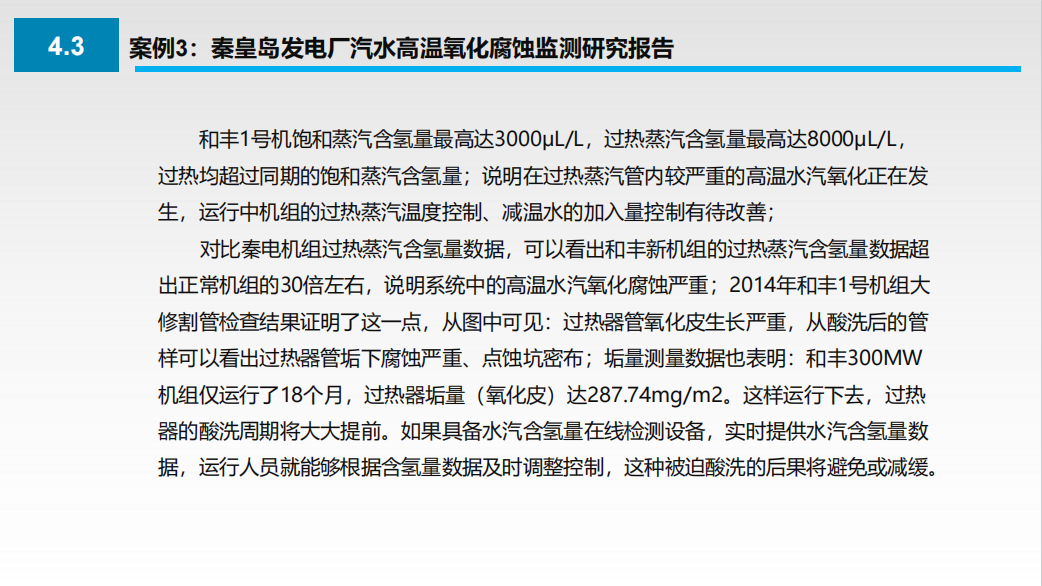 4.3

案例3：秦皇岛发电厂汽水高温氧化腐蚀监测研究报告

和丰1号机饱和蒸汽含氢量最高达3000μL/L，过热蒸汽含氢量最高达8000μL/L，过热均超过同期的饱和蒸汽含氢量；说明在过热蒸汽管内较严重的高温水汽氧化正在发生，运行中机组的过热蒸汽温度控制、减温水的加入量控制有待改善；

对比秦电机组过热蒸汽含氢量数据，可以看出和丰新机组的过热蒸汽含氢量数据超出正常机组的30倍左右，说明系统中的高温水汽氧化腐蚀严重；2014年和丰1号机组大修割管检查结果证明了这一点，从图中可见：过热器管氧化皮生长严重，从酸洗后的管样可以看出过热器管垢下腐蚀严重、点蚀坑密布；垢量测量数据也表明：和丰300MW机组仅运行了18个月，过热器垢量（氧化皮）达287.74mg/m2。这样运行下去，过热器的酸洗周期将大大提前。如果具备水汽含氢量在线检测设备，实时提供水汽含氢量数据，运行人员就能够根据含氢量数据及时调整控制，这种被迫酸洗的后果将避免或减缓。